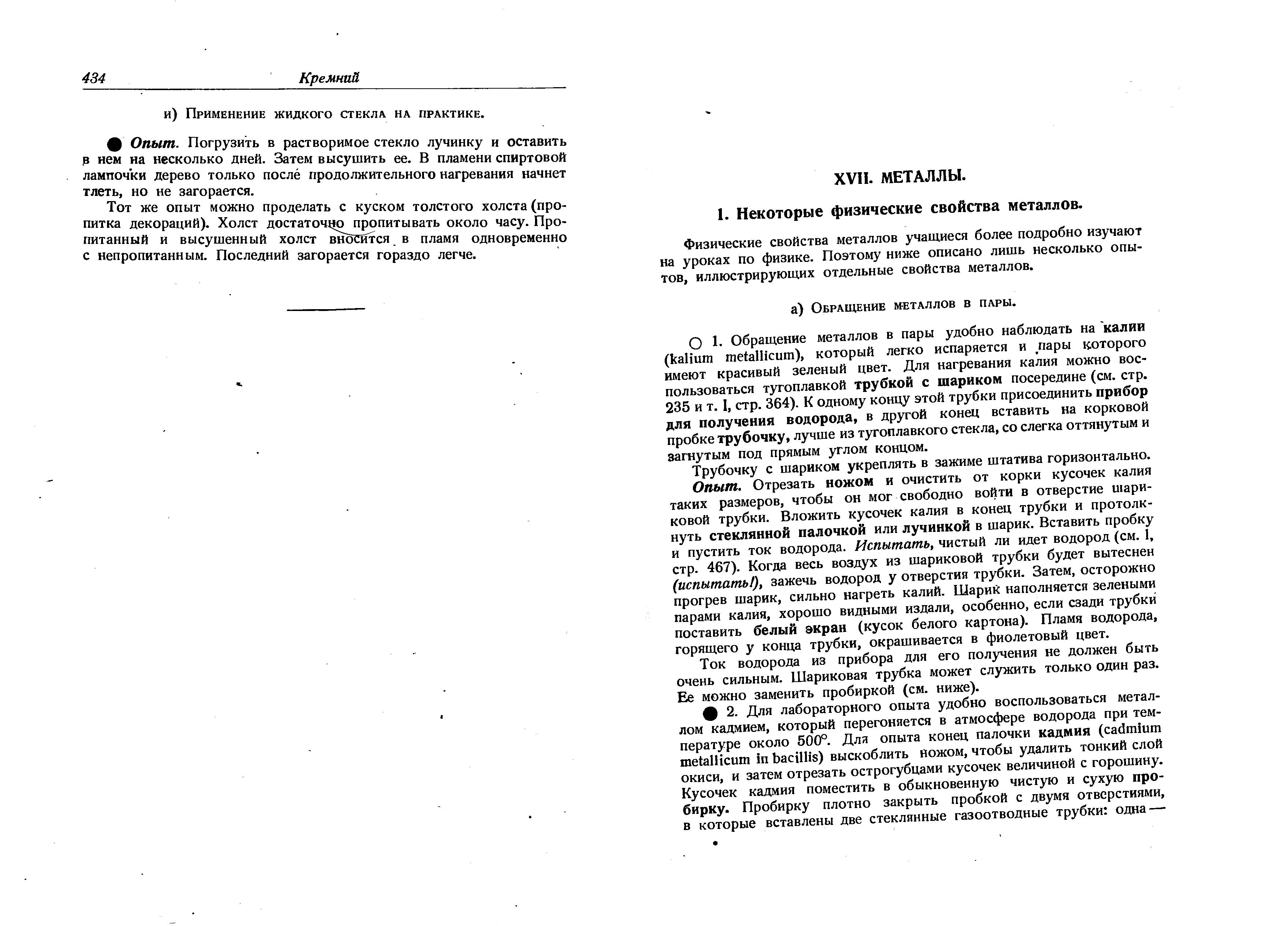 434 Кремний

и) Применение жидкого стекла на практике.

● Опыт. Погрузить в растворимое стекло лучинку и оставить в нем на несколько дней. Затем высушить ее. В пламени спиртовой лампочки дерево только после продолжительного нагревания начнет тлеть, но не загорается.

Тот же опыт можно проделать с куском толстого холста (пропитка декораций). Холст достаточно пропитывать около часу. Пропитанный и высушенный холст вносится в пламя одновременно с непропитанным. Последний загорается гораздо легче.

XVII. МЕТАЛЛЫ.

1. Некоторые физические свойства металлов.

Физические свойства металлов учащиеся более подробно изучают на уроках по физике. Поэтому ниже описано лишь несколько опытов, иллюстрирующих отдельные свойства металлов.

а) Обращение металлов в пары.

○ 1. Обращение металлов в пары удобно наблюдать на калии (kalium metallicum), который легко испаряется и пары которого имеют красивый зеленый цвет. Для нагревания калия можно воспользоваться тугоплавкой трубкой с шариком посередине (см. стр. 235 и т. I, стр. 364). К одному концу этой трубки присоединить прибор для получения водорода, в другой конец вставить на корковой пробке трубочку, лучше из тугоплавкого стекла, со слегка оттянутым и загнутым под прямым углом концом.

Трубочку с шариком укреплять в зажиме штатива горизонтально.

Опыт. Отрезать ножом и очистить от корки кусочек калия таких размеров, чтобы он мог свободно войти в отверстие шариковой трубки. Вложить кусочек калия в конец трубки и протолкнуть стеклянной палочкой или лучинкой в шарик. Вставить пробку и пустить ток водорода. Испытать, чистый ли идет водород (см. I, стр. 467). Когда весь воздух из шариковой трубки будет вытеснен (испытать!), зажечь водород у отверстия трубки. Затем, осторожно прогрев шарик, сильно нагреть калий. Шарик наполняется зелеными парами калия, хорошо видными издали, особенно, если сзади трубки поставить белый экран (кусок белого картона). Пламя водорода, горящего у конца трубки, окрашивается в фиолетовый цвет.

Ток водорода из прибора для его получения не должен быть очень сильным. Шариковая трубка может служить только один раз. Ее можно заменить пробиркой (см. ниже).

● 2. Для лабораторного опыта удобно воспользоваться металлом кадмием, который перегоняется в атмосфере водорода при температуре около 500°. Для опыта конец палочки кадмия (cadmium metallicum in bacillis) выскоблить ножом, чтобы удалить тонкий слой окиси, и затем отрезать острогубцами кусочек величиной с горошину. Кусочек кадмия поместить в обыкновенную чистую и сухую пробирку. Пробирку плотно закрыть пробкой с двумя отверстиями, в которые вставлены две стеклянные газоотводные трубки: одна —